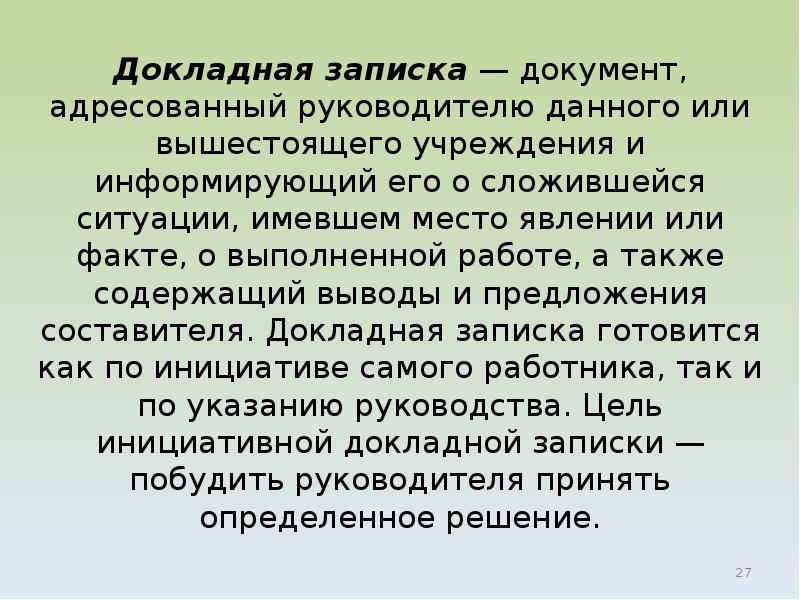 Докладная записка — документ, адресованный руководителю данного или вышестоящего учреждения и информирующий его о сложившейся ситуации, имевшем место явлении или факте, о выполненной работе, а также содержащий выводы и предложения составителя. Докладная записка готовится как по инициативе самого работника, так и по указанию руководства. Цель инициативной докладной записки — побудить руководителя принять определенное решение.

27